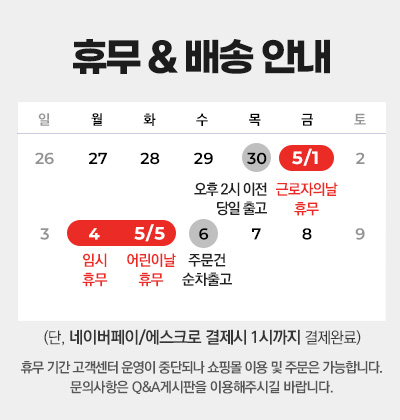 휴무 & 배송 안내

| 일 | 월 | 화 | 수 | 목 | 금 | 토 |
|---|---|---|---|---|---|---|
| 26 | 27 | 28 | 29 | 30 오후 2시 이전 당일 출고 | 5/1 근로자의날 휴무 | 2 |
| 3 | 4 임시 휴무 | 5/5 어린이날 휴무 | 6 주문건 순차출고 | 7 | 8 | 9 |

(단, 네이버페이/에스크로 결제시 1시까지 결제완료)

휴무 기간 고객센터 운영이 중단되나 쇼핑몰 이용 및 주문은 가능합니다. 문의사항은 Q&A게시판을 이용해주시길 바랍니다.